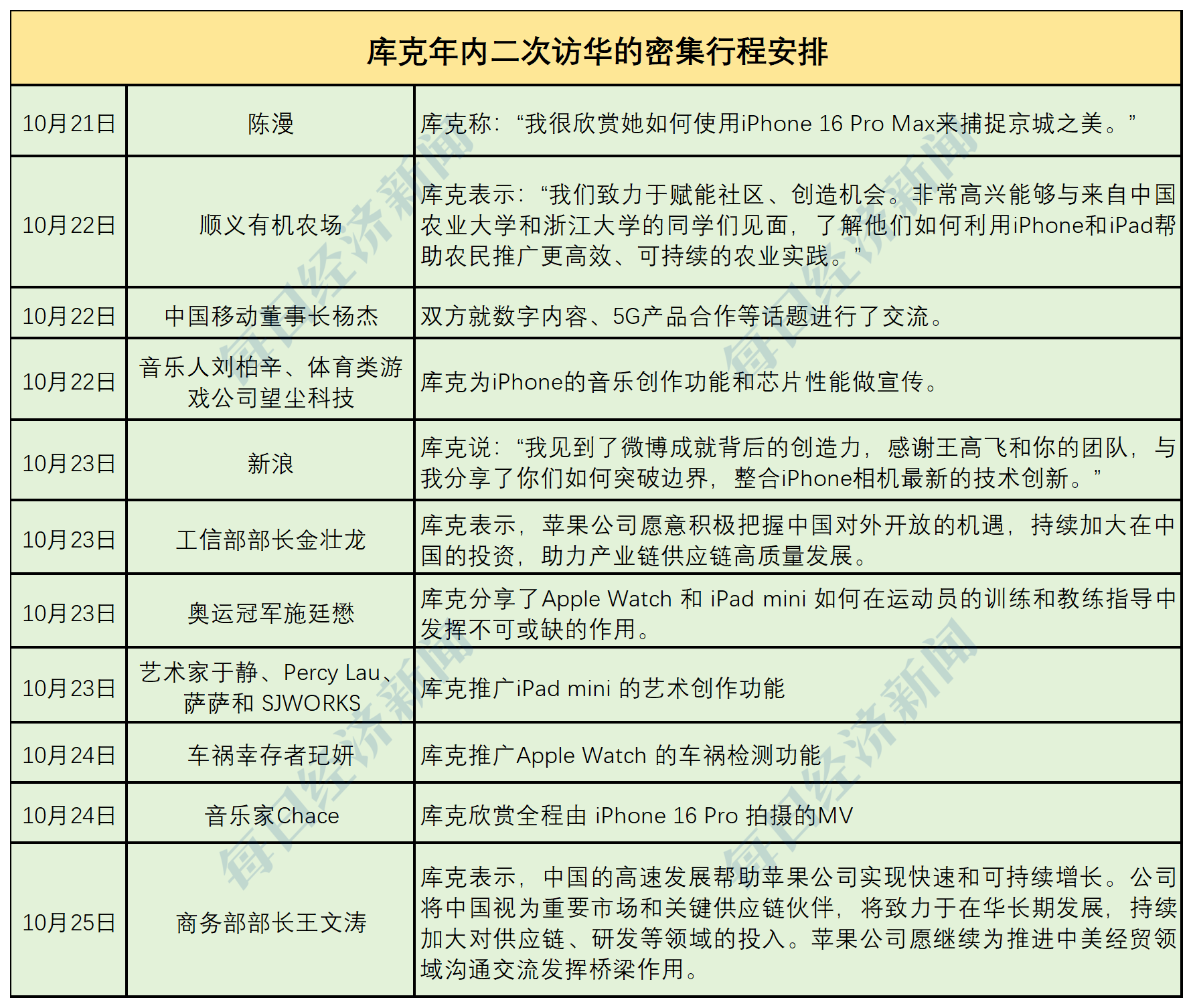 库克年内二次访华的密集行程安排

| | | |
|---|---|---|
| 10月21日 | 陈漫 | 库克称：“我很欣赏她如何使用iPhone 16 Pro Max来捕捉京城之美。” |
| 10月22日 | 顺义有机农场 | 库克表示：“我们致力于赋能社区、创造机会。非常高兴能够与来自中国农业大学和浙江大学的同学们见面，了解他们如何利用iPhone和iPad帮助农民推广更高效、可持续的农业实践。” |
| 10月22日 | 中国移动董事长杨杰 | 双方就数字内容、5G产品合作等话题进行了交流。 |
| 10月22日 | 音乐人刘柏辛、体育类游戏公司望尘科技 | 库克为iPhone的音乐创作功能和芯片性能做宣传。 |
| 10月23日 | 新浪 | 库克说：“我见到了微博成就背后的创造力，感谢王高飞和你的团队，与我分享了你们如何突破边界，整合iPhone相机最新的技术创新。” |
| 10月23日 | 工信部部长金壮龙 | 库克表示，苹果公司愿意积极把握中国对外开放的机遇，持续加大在中国的投资，助力产业链供应链高质量发展。 |
| 10月23日 | 奥运冠军施廷懋 | 库克分享了Apple Watch 和 iPad mini 如何在运动员的训练和教练指导中发挥不可或缺的作用。 |
| 10月23日 | 艺术家于静、Percy Lau、萨萨和 SJWORKS | 库克推广iPad mini 的艺术创作功能 |
| 10月24日 | 车祸幸存者玘妍 | 库克推广Apple Watch 的车祸检测功能 |
| 10月24日 | 音乐家Chace | 库克欣赏全程由 iPhone 16 Pro 拍摄的MV |
| 10月25日 | 商务部部长王文涛 | 库克表示，中国的高速发展帮助苹果公司实现快速和可持续增长。公司将中国视为重要市场和关键供应链伙伴，将致力于在华长期发展，持续加大对供应链、研发等领域的投入。苹果公司愿继续为推进中美经贸领域沟通交流发挥桥梁作用。 |

每日经济新闻